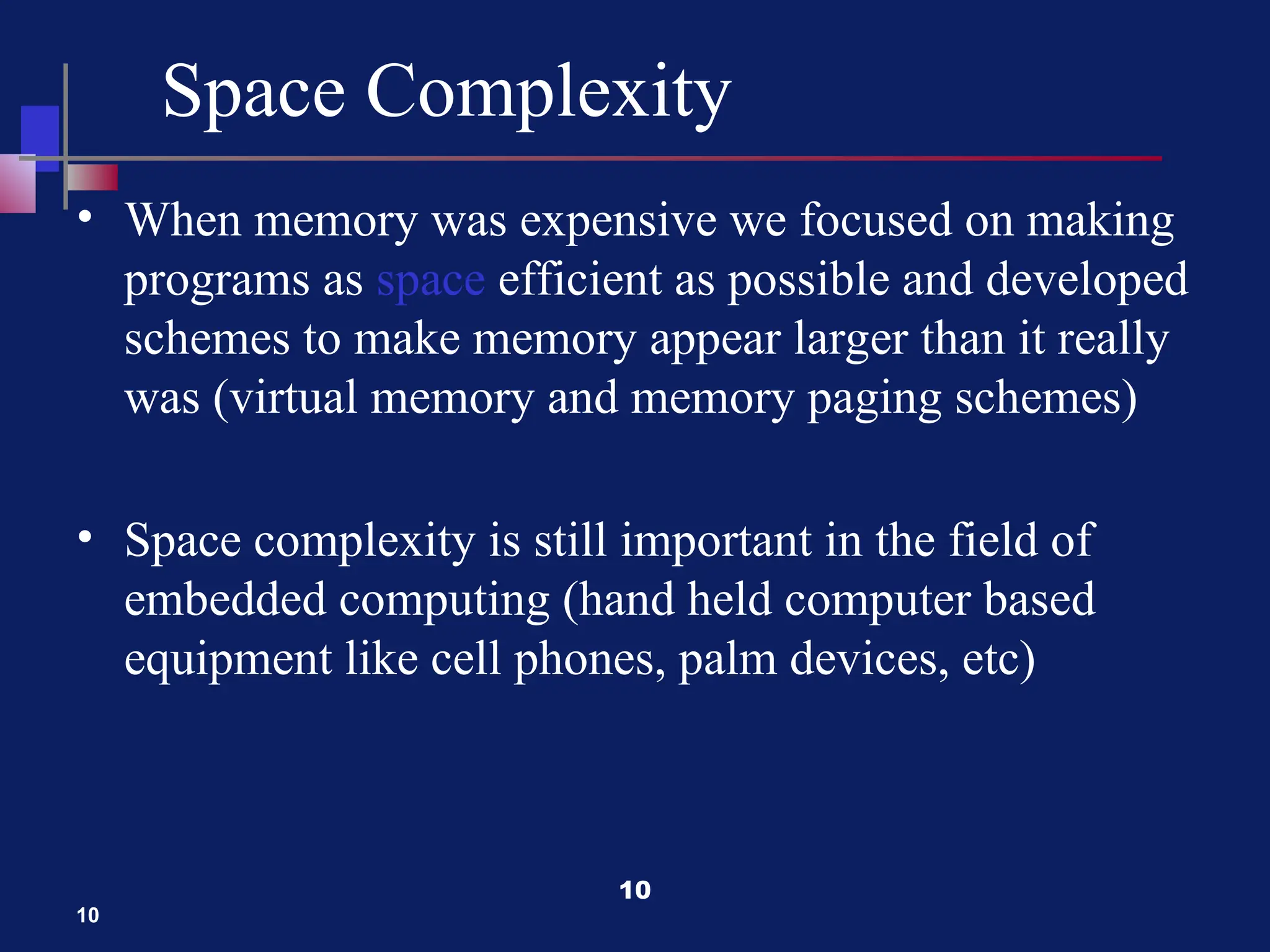 Space Complexity

• When memory was expensive we focused on making programs as space efficient as possible and developed schemes to make memory appear larger than it really was (virtual memory and memory paging schemes)

• Space complexity is still important in the field of embedded computing (hand held computer based equipment like cell phones, palm devices, etc)

10

10